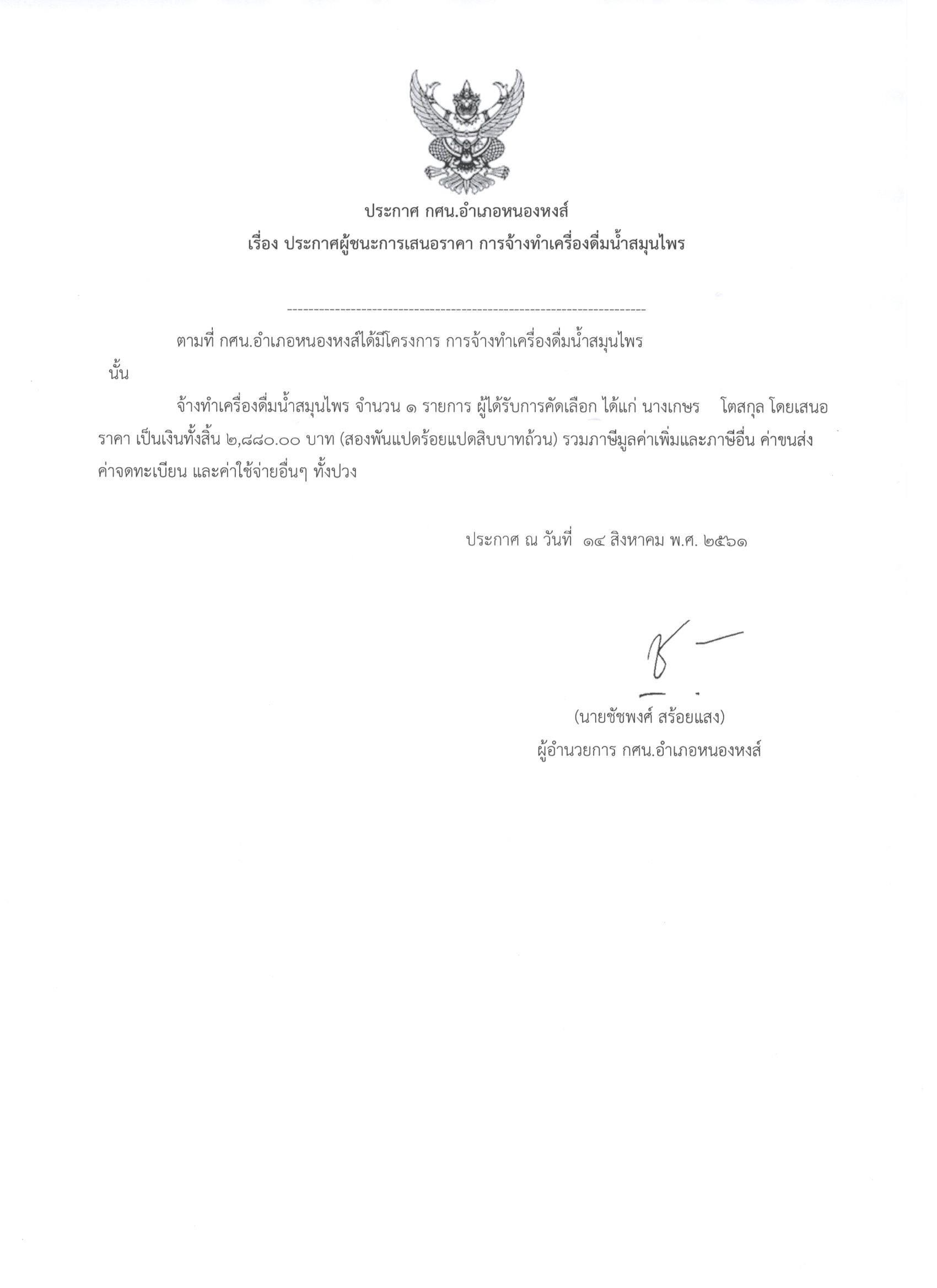 ประกาศ กศน.อำเภอหนองหงส์
เรื่อง ประกาศผู้ชนะการเสนอราคา การจ้างทำเครื่องดื่มน้ำสมุนไพร

--------------------------------------------------------------------

ตามที่ กศน.อำเภอหนองหงส์ได้มีโครงการ การจ้างทำเครื่องดื่มน้ำสมุนไพร นั้น

จ้างทำเครื่องดื่มน้ำสมุนไพร จำนวน ๑ รายการ ผู้ได้รับการคัดเลือก ได้แก่ นางเกษร โตสกุล โดยเสนอราคา เป็นเงินทั้งสิ้น ๒,๘๘๐.๐๐ บาท (สองพันแปดร้อยแปดสิบบาทถ้วน) รวมภาษีมูลค่าเพิ่มและภาษีอื่น ค่าขนส่ง ค่าจดทะเบียน และค่าใช้จ่ายอื่นๆ ทั้งปวง

ประกาศ ณ วันที่ ๑๔ สิงหาคม พ.ศ. ๒๕๖๑

(นายชัชพงศ์ สร้อยแสง)
ผู้อำนวยการ กศน.อำเภอหนองหงส์